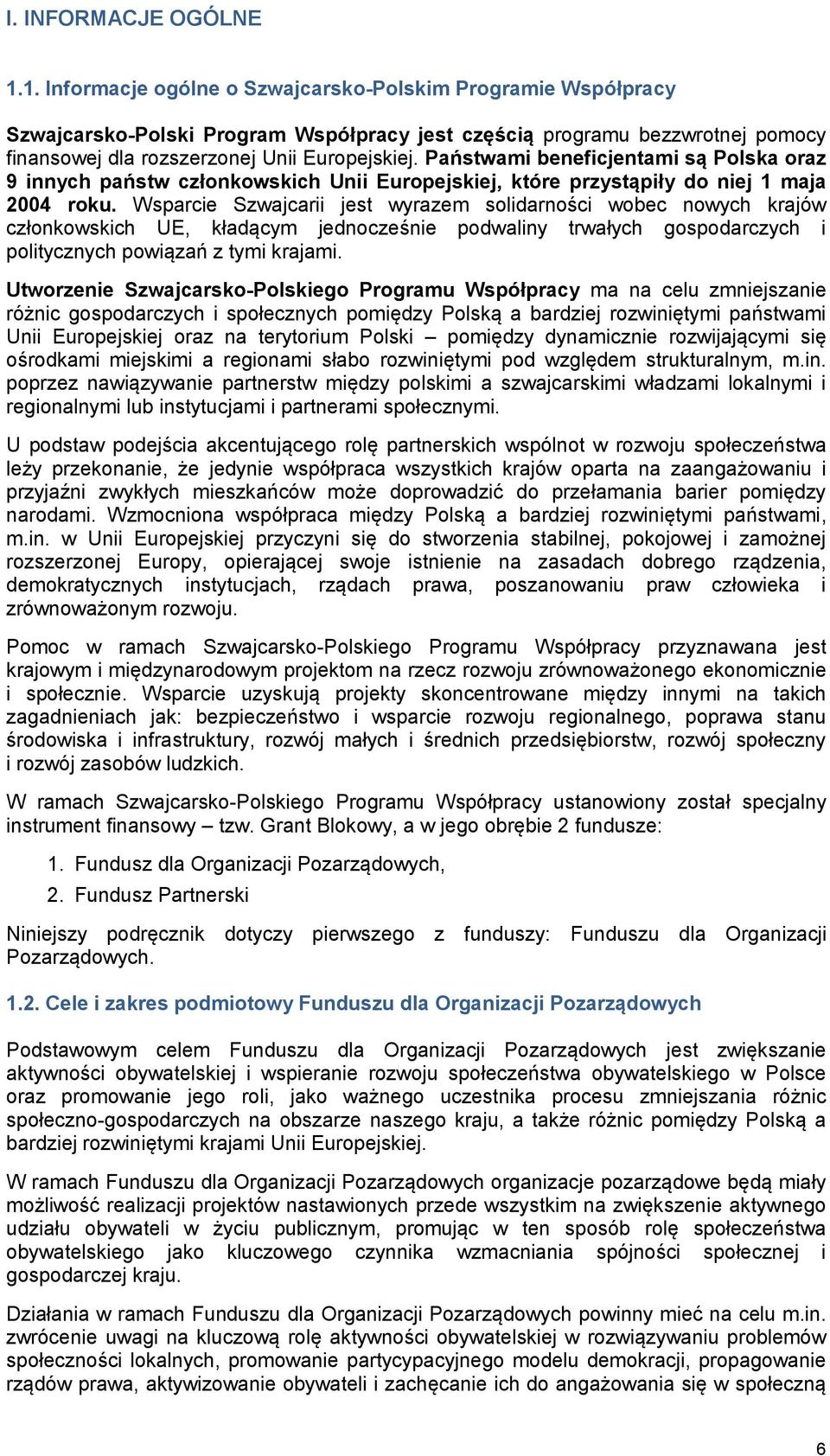 I. INFORMACJE OGÓLNE

1.1. Informacje ogólne o Szwajcarsko-Polskim Programie Współpracy

Szwajcarsko-Polski Program Współpracy jest częścią programu bezzwrotnej pomocy finansowej dla rozszerzonej Unii Europejskiej. Państwami beneficjentami są Polska oraz 9 innych państw członkowskich Unii Europejskiej, które przystąpiły do niej 1 maja 2004 roku. Wsparcie Szwajcarii jest wyrazem solidarności wobec nowych krajów członkowskich UE, kładącym jednocześnie podwaliny trwałych gospodarczych i politycznych powiązań z tymi krajami.

Utworzenie Szwajcarsko-Polskiego Programu Współpracy ma na celu zmniejszanie różnic gospodarczych i społecznych pomiędzy Polską a bardziej rozwiniętymi państwami Unii Europejskiej oraz na terytorium Polski – pomiędzy dynamicznie rozwijającymi się ośrodkami miejskimi a regionami słabo rozwiniętymi pod względem strukturalnym, m.in. poprzez nawiązywanie partnerstw między polskimi a szwajcarskimi władzami lokalnymi i regionalnymi lub instytucjami i partnerami społecznymi.

U podstaw podejścia akcentującego rolę partnerskich wspólnot w rozwoju społeczeństwa leży przekonanie, że jedynie współpraca wszystkich krajów oparta na zaangażowaniu i przyjaźni zwykłych mieszkańców może doprowadzić do przełamania barier pomiędzy narodami. Wzmocniona współpraca między Polską a bardziej rozwiniętymi państwami, m.in. w Unii Europejskiej przyczyni się do stworzenia stabilnej, pokojowej i zamożnej rozszerzonej Europy, opierającej swoje istnienie na zasadach dobrego rządzenia, demokratycznych instytucjach, rządach prawa, poszanowaniu praw człowieka i zrównoważonym rozwoju.

Pomoc w ramach Szwajcarsko-Polskiego Programu Współpracy przyznawana jest krajowym i międzynarodowym projektom na rzecz rozwoju zrównoważonego ekonomicznie i społecznie. Wsparcie uzyskują projekty skoncentrowane między innymi na takich zagadnieniach jak: bezpieczeństwo i wsparcie rozwoju regionalnego, poprawa stanu środowiska i infrastruktury, rozwój małych i średnich przedsiębiorstw, rozwój społeczny i rozwój zasobów ludzkich.

W ramach Szwajcarsko-Polskiego Programu Współpracy ustanowiony został specjalny instrument finansowy – tzw. Grant Blokowy, a w jego obrębie 2 fundusze:

1. Fundusz dla Organizacji Pozarządowych,
2. Fundusz Partnerski

Niniejszy podręcznik dotyczy pierwszego z funduszy: Funduszu dla Organizacji Pozarządowych.

1.2. Cele i zakres podmiotowy Funduszu dla Organizacji Pozarządowych

Podstawowym celem Funduszu dla Organizacji Pozarządowych jest zwiększanie aktywności obywatelskiej i wspieranie rozwoju społeczeństwa obywatelskiego w Polsce oraz promowanie jego roli, jako ważnego uczestnika procesu zmniejszania różnic społeczno-gospodarczych na obszarze naszego kraju, a także różnic pomiędzy Polską a bardziej rozwiniętymi krajami Unii Europejskiej.

W ramach Funduszu dla Organizacji Pozarządowych organizacje pozarządowe będą miały możliwość realizacji projektów nastawionych przede wszystkim na zwiększenie aktywnego udziału obywateli w życiu publicznym, promując w ten sposób rolę społeczeństwa obywatelskiego jako kluczowego czynnika wzmacniania spójności społecznej i gospodarczej kraju.

Działania w ramach Funduszu dla Organizacji Pozarządowych powinny mieć na celu m.in. zwrócenie uwagi na kluczową rolę aktywności obywatelskiej w rozwiązywaniu problemów społeczności lokalnych, promowanie partycypacyjnego modelu demokracji, propagowanie rządów prawa, aktywizowanie obywateli i zachęcanie ich do angażowania się w społeczną

6